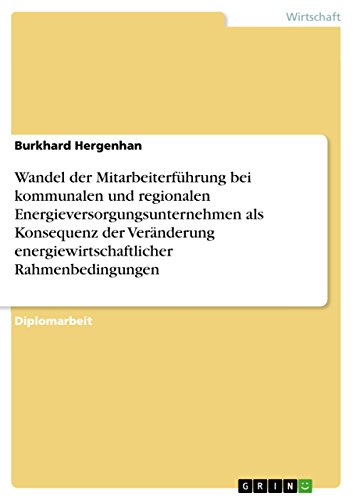 Wirtschaft

Burkhard Hergenhan

Wandel der Mitarbeiterführung bei kommunalen und regionalen Energieversorgungsunternehmen als Konsequenz der Veränderung energiewirtschaftlicher Rahmenbedingungen

Diplomarbeit

GRIN